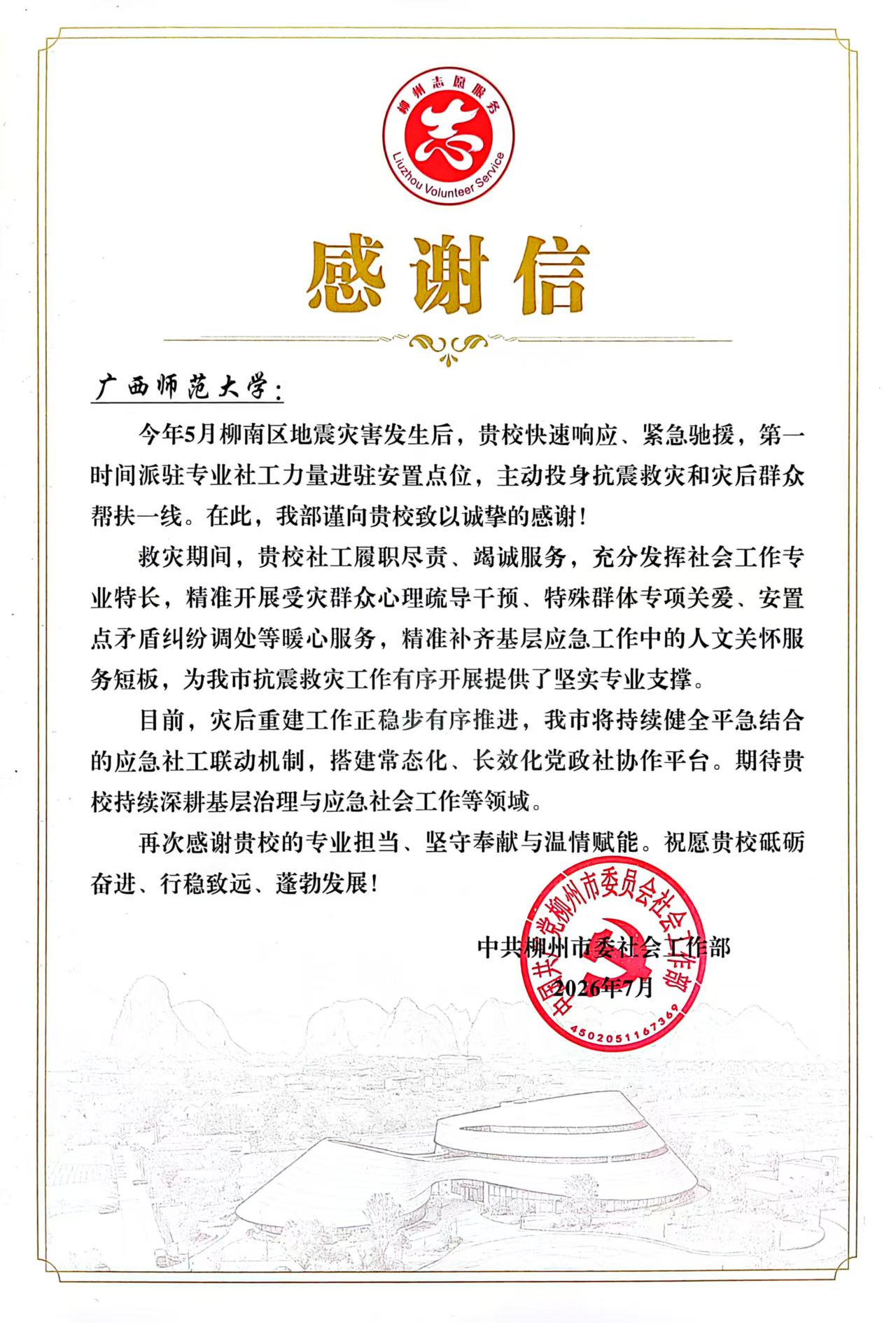 柳州志愿服务
志
Liuzhou Volunteer Service

感谢信

广西师范大学:

今年5月柳南区地震灾害发生后，贵校快速响应、紧急驰援，第一时间派驻专业社工力量进驻安置点位，主动投身抗震救灾和灾后群众帮扶一线。在此，我部谨向贵校致以诚挚的感谢!

救灾期间，贵校社工履职尽责、竭诚服务，充分发挥社会工作专业特长，精准开展受灾群众心理疏导干预、特殊群体专项关爱、安置点矛盾纠纷调处等暖心服务，精准补齐基层应急工作中的人文关怀服务短板，为我市抗震救灾工作有序开展提供了坚实专业支撑。

目前，灾后重建工作正稳步有序推进，我市将持续健全平急结合的应急社工联动机制，搭建常态化、长效化党政社协作平台。期待贵校持续深耕基层治理与应急社会工作等领域。

再次感谢贵校的专业担当、坚守奉献与温情赋能。祝愿贵校砥砺奋进、行稳致远、蓬勃发展!

中共柳州市委社会工作部
2026年7月

中国共产党柳州市委员会社会工作部
4502051167369